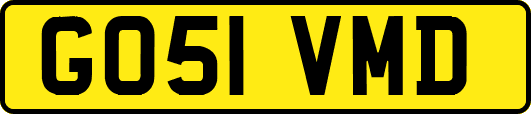 GO51 VMD